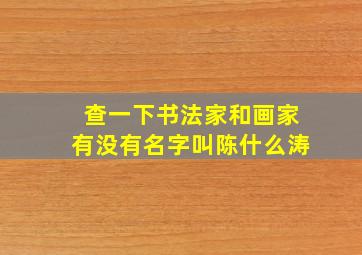 查一下书法家和画家
有没有名字叫陈什么涛